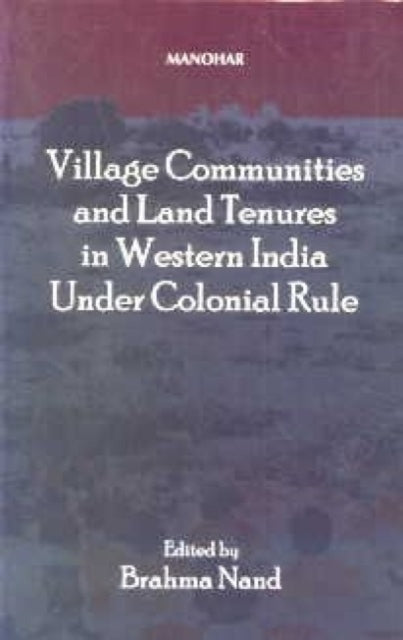 MANOHAR

Village Communities and Land Tenures in Western India Under Colonial Rule

Edited by
Brahma Nand